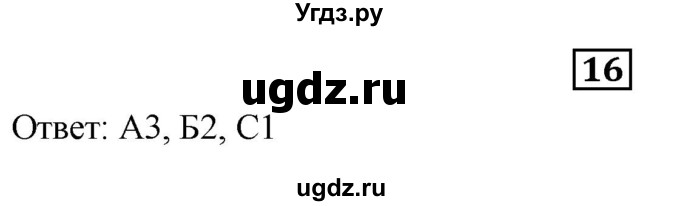 Угдз.ру

16

ugdz.ru

Ответ: А3, Б2, С1

ugdz.ru